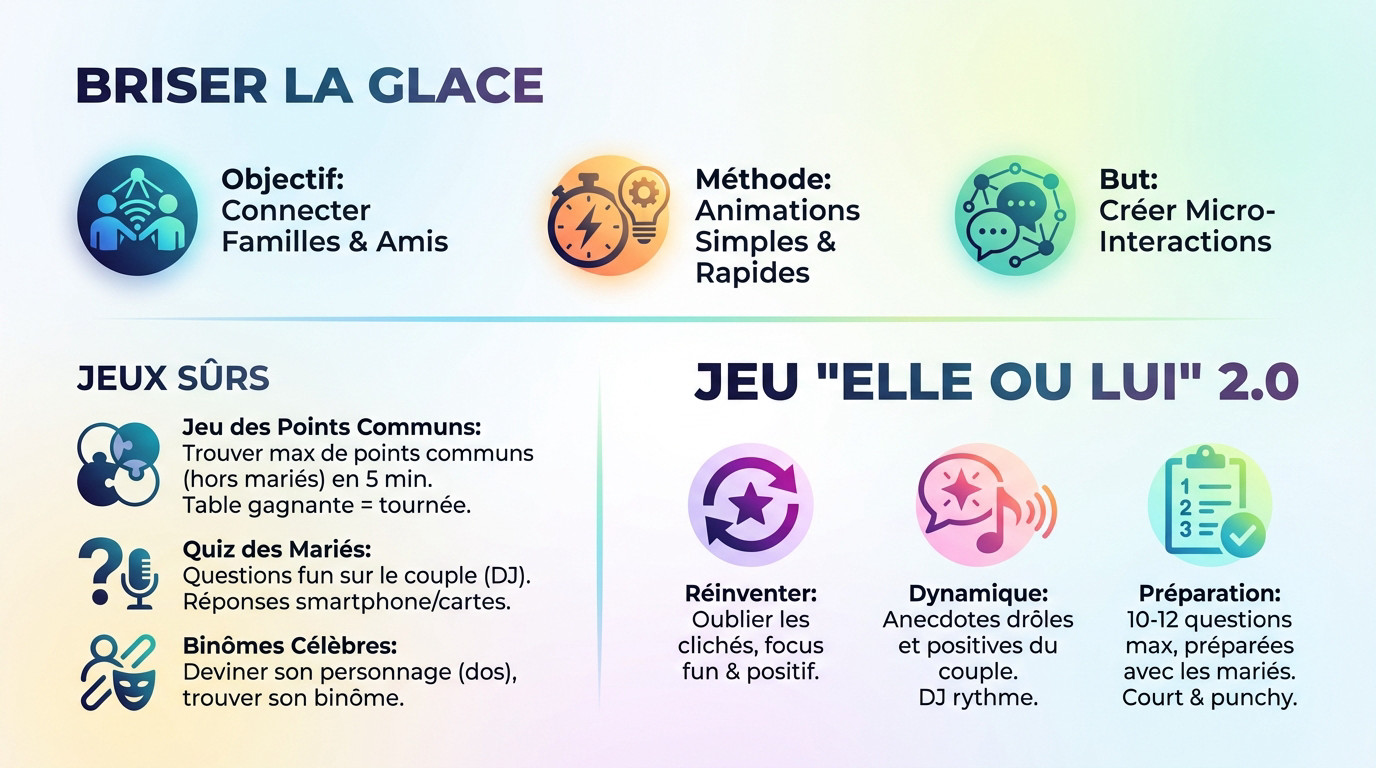 BRISER LA GLACE

Objectif:
Connecter Familles & Amis

Méthode:
Animations Simples & Rapides

But:
Créer Micro-Interactions

JEUX SÛRS

Jeu des Points Communs:
Trouver max de points communs (hors mariés) en 5 min. Table gagnante = tournée.

Quiz des Mariés:
Questions fun sur le couple (DJ). Réponses smartphone/cartes.

Binômes Célèbres:
Deviner son personnage (dos), trouver son binôme.

JEU "ELLE OU LUI" 2.0

Réinventer:
Oublier les clichés, focus fun & positif.

Dynamique:
Anecdotes drôles et positives du couple. DJ rythme.

Préparation:
10-12 questions max, préparées avec les mariés. Court & punchy.